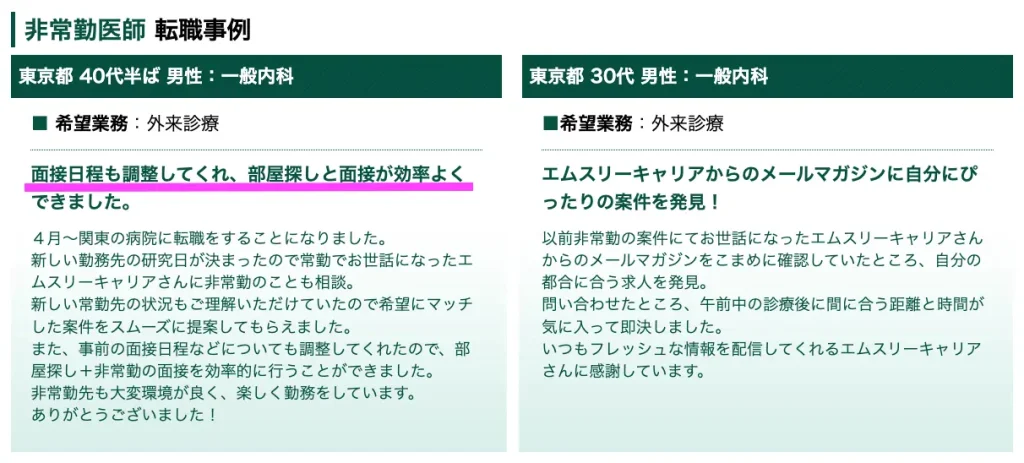 非常勤医師 転職事例

東京都 40代半ば 男性：一般内科

■ 希望業務：外来診療

面接日程も調整してくれ、部屋探しと面接が効率よくできました。

４月〜関東の病院に転職をすることになりました。
新しい勤務先の研究日が決まったので常勤でお世話になったエムスリーキャリアさんに非常勤のことも相談。
新しい常勤先の状況もご理解いただけていたので希望にマッチした案件をスムーズに提案してもらえました。
また、事前の面接日程などについても調整してくれたので、部屋探し＋非常勤の面接を効率的に行うことができました。
非常勤先も大変環境が良く、楽しく勤務をしています。
ありがとうございました！

東京都 30代 男性：一般内科

■希望業務：外来診療

エムスリーキャリアからのメールマガジンに自分にぴったりの案件を発見！

以前非常勤の案件にてお世話になったエムスリーキャリアさんからのメールマガジンをこまめに確認していたところ、自分の都合に合う求人を発見。
問い合わせたところ、午前中の診療後に間に合う距離と時間が気に入って即決しました。
いつもフレッシュな情報を配信してくれるエムスリーキャリアさんに感謝しています。